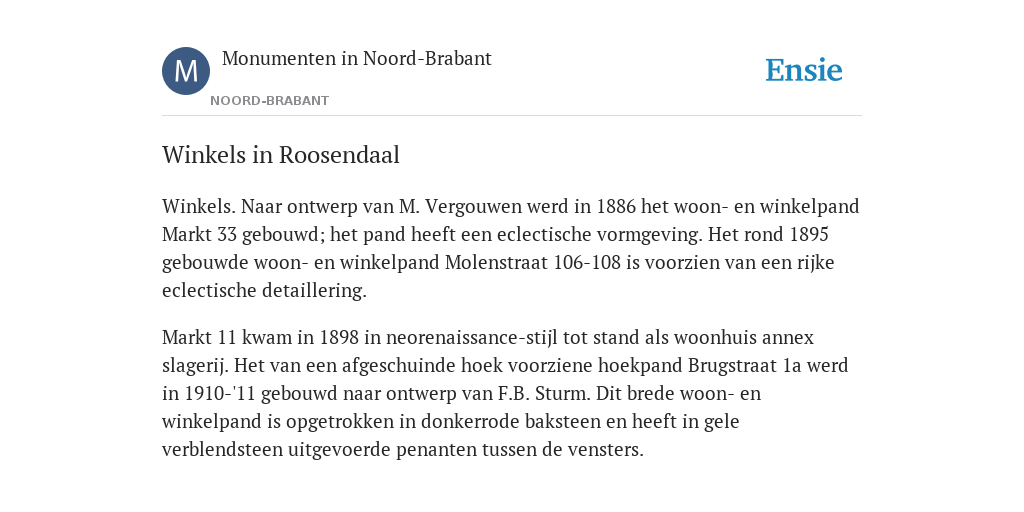 M

Monumenten in Noord-Brabant

NOORD-BRABANT

Ensie

Winkels in Roosendaal

Winkels. Naar ontwerp van M. Vergouwen werd in 1886 het woon- en winkelpand Markt 33 gebouwd; het pand heeft een eclectische vormgeving. Het rond 1895 gebouwde woon- en winkelpand Molenstraat 106-108 is voorzien van een rijke eclectische detaillering.

Markt 11 kwam in 1898 in neorenaissance-stijl tot stand als woonhuis annex slagerij. Het van een afgeschuinde hoek voorziene hoekpand Brugstraat 1a werd in 1910-'11 gebouwd naar ontwerp van F.B. Sturm. Dit brede woon- en winkelpand is opgetrokken in donkerrode baksteen en heeft in gele verblendsteen uitgevoerde penanten tussen de vensters.